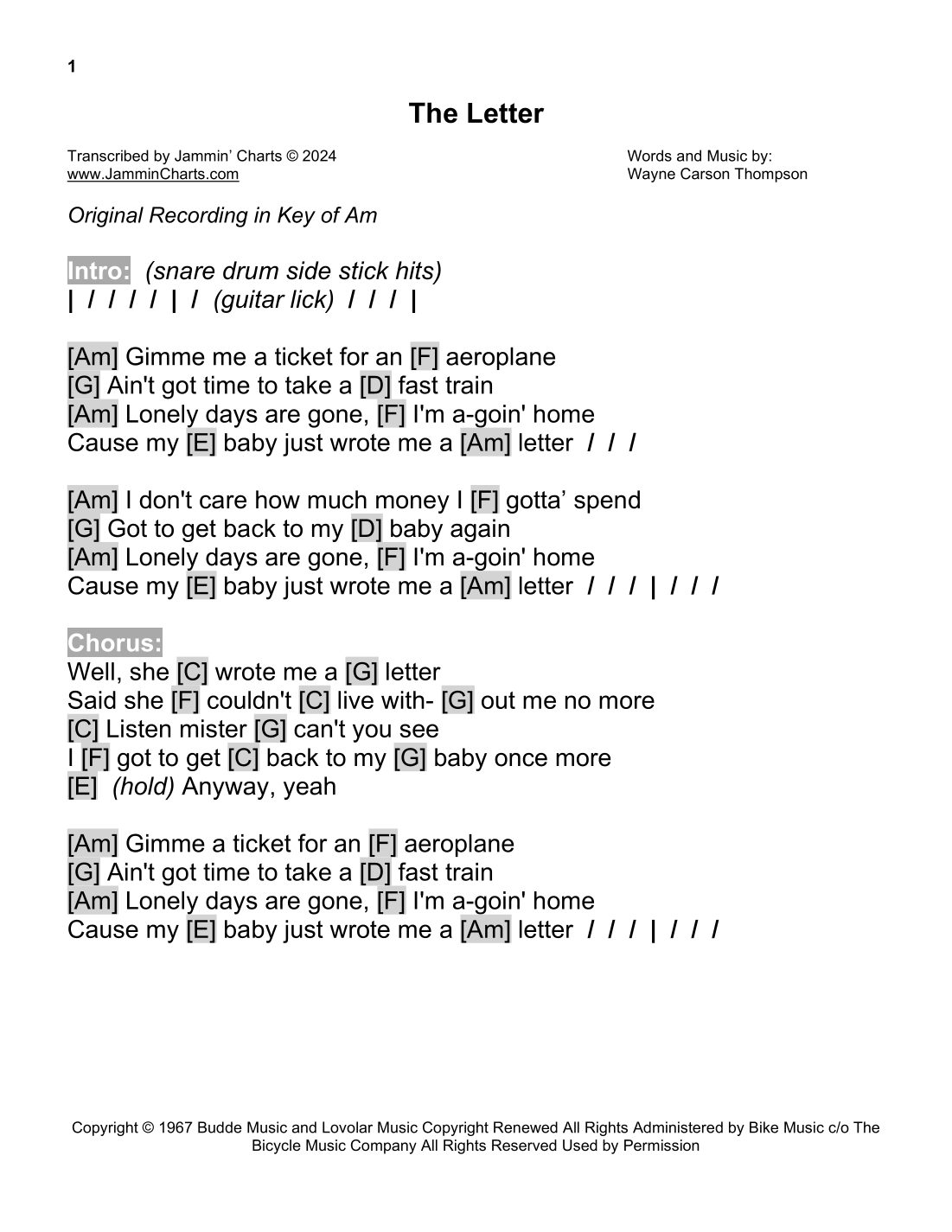 1

The Letter

Transcribed by Jammin' Charts © 2024
www.JamminCharts.com

Words and Music by:
Wayne Carson Thompson

Original Recording in Key of Am

Intro: (snare drum side stick hits)
| / / / / | / (guitar lick) / / / |

[Am] Gimme me a ticket for an [F] aeroplane
[G] Ain't got time to take a [D] fast train
[Am] Lonely days are gone, [F] I'm a-goin' home
Cause my [E] baby just wrote me a [Am] letter / / /

[Am] I don't care how much money I [F] gotta' spend
[G] Got to get back to my [D] baby again
[Am] Lonely days are gone, [F] I'm a-goin' home
Cause my [E] baby just wrote me a [Am] letter / / / | / / /

Chorus:
Well, she [C] wrote me a [G] letter
Said she [F] couldn't [C] live with- [G] out me no more
[C] Listen mister [G] can't you see
I [F] got to get [C] back to my [G] baby once more
[E] (hold) Anyway, yeah

[Am] Gimme a ticket for an [F] aeroplane
[G] Ain't got time to take a [D] fast train
[Am] Lonely days are gone, [F] I'm a-goin' home
Cause my [E] baby just wrote me a [Am] letter / / / | / / /

Copyright © 1967 Budde Music and Lovolar Music Copyright Renewed All Rights Administered by Bike Music c/o The Bicycle Music Company All Rights Reserved Used by Permission